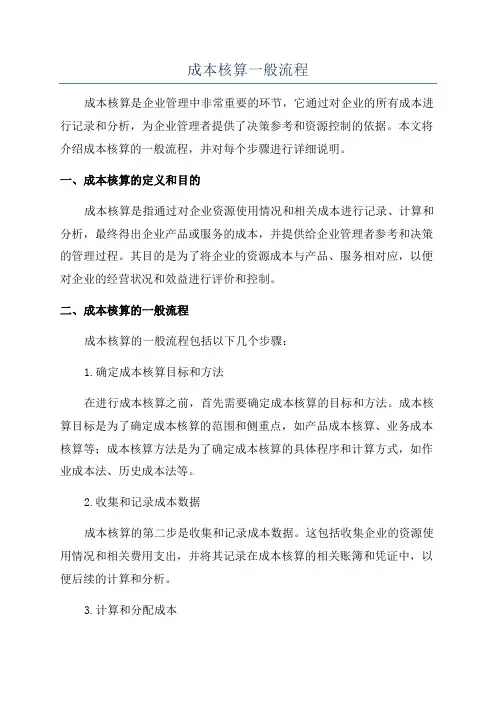 成本核算一般流程

成本核算是企业管理中非常重要的环节，它通过对企业的所有成本进行记录和分析，为企业管理者提供了决策参考和资源控制的依据。本文将介绍成本核算的一般流程，并对每个步骤进行详细说明。

一、成本核算的定义和目的

成本核算是指通过对企业资源使用情况和相关成本进行记录、计算和分析，最终得出企业产品或服务的成本，并提供给企业管理者参考和决策的管理过程。其目的是为了将企业的资源成本与产品、服务相对应，以便对企业的经营状况和效益进行评价和控制。

二、成本核算的一般流程

成本核算的一般流程包括以下几个步骤：

1.确定成本核算目标和方法

在进行成本核算之前，首先需要确定成本核算的目标和方法。成本核算目标是为了确定成本核算的范围和侧重点，如产品成本核算、业务成本核算等；成本核算方法是为了确定成本核算的具体程序和计算方式，如作业成本法、历史成本法等。

2.收集和记录成本数据

成本核算的第二步是收集和记录成本数据。这包括收集企业的资源使用情况和相关费用支出，并将其记录在成本核算的相关账簿和凭证中，以便后续的计算和分析。

3.计算和分配成本